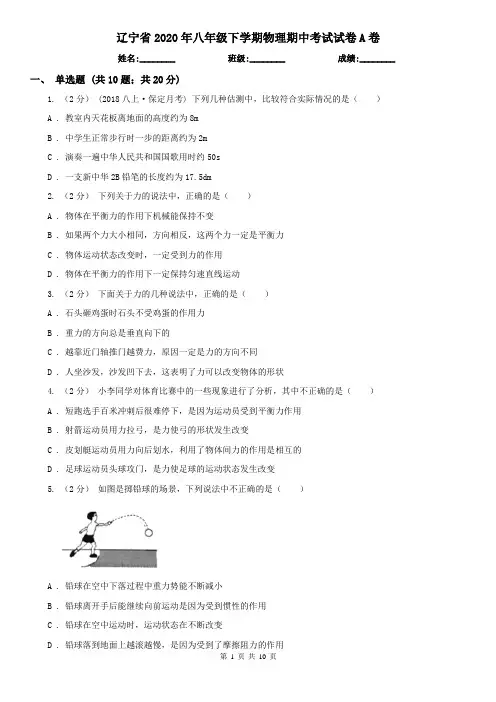 辽宁省2020年八年级下学期物理期中考试试卷A卷

姓名:________ 班级:________ 成绩:________

一、 单选题 (共10题；共20分)

1. （2分） (2018八上·保定月考) 下列几种估测中，比较符合实际情况的是（　　）

A . 教室内天花板离地面的高度约为8m

B . 中学生正常步行时一步的距离约为2m

C . 演奏一遍中华人民共和国国歌用时约50s

D . 一支新中华2B铅笔的长度约为17.5dm

2. （2分） 下列关于力的说法中，正确的是（　　）

A . 物体在平衡力的作用下机械能保持不变

B . 如果两个力大小相同，方向相反，这两个力一定是平衡力

C . 物体运动状态改变时，一定受到力的作用

D . 物体在平衡力的作用下一定保持匀速直线运动

3. （2分） 下面关于力的几种说法中，正确的是（　　）

A . 石头砸鸡蛋时石头不受鸡蛋的作用力

B . 重力的方向总是垂直向下的

C . 越靠近门轴推门越费力，原因一定是力的方向不同

D . 人坐沙发，沙发凹下去，这表明了力可以改变物体的形状

4. （2分） 小李同学对体育比赛中的一些现象进行了分析，其中不正确的是（　　）

A . 短跑选手百米冲刺后很难停下，是因为运动员受到平衡力作用

B . 射箭运动员用力拉弓，是力使弓的形状发生改变

C . 皮划艇运动员用力向后划水，利用了物体间力的作用是相互的

D . 足球运动员头球攻门，是力使足球的运动状态发生改变

5. （2分） 如图是掷铅球的场景，下列说法中不正确的是（　　）

A . 铅球在空中下落过程中重力势能不断减小

B . 铅球离开手后能继续向前运动是因为受到惯性的作用

C . 铅球在空中运动时，运动状态在不断改变

D . 铅球落到地面上越滚越慢，是因为受到了摩擦阻力的作用

第 1 页 共 10 页